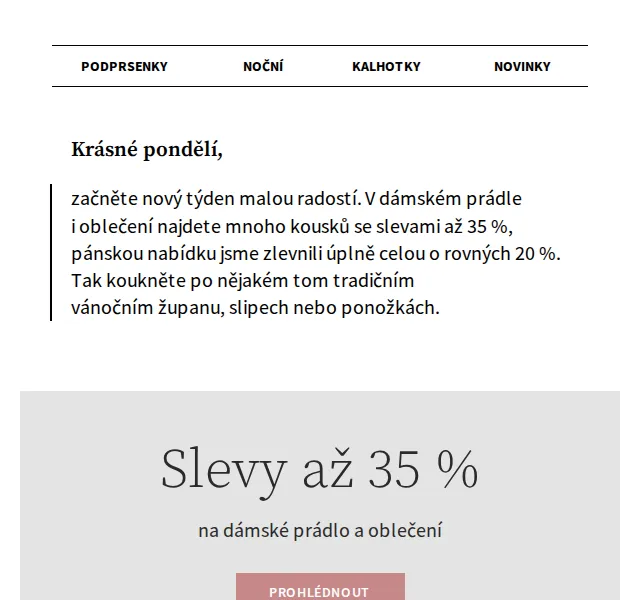 PODPRSENKY NOČNÍ KALHOTKY NOVINKY

Krásné pondělí,

začněte nový týden malou radostí. V dámském prádle i oblečení najdete mnoho kousků se slevami až 35 %, pánskou nabídku jsme zlevnili úplně celou o rovných 20 %. Tak koukněte po nějakém tom tradičním vánočním županu, slipech nebo ponožkách.

Slevy až 35 %

na dámské prádlo a oblečení

PROHLÉDNOUT